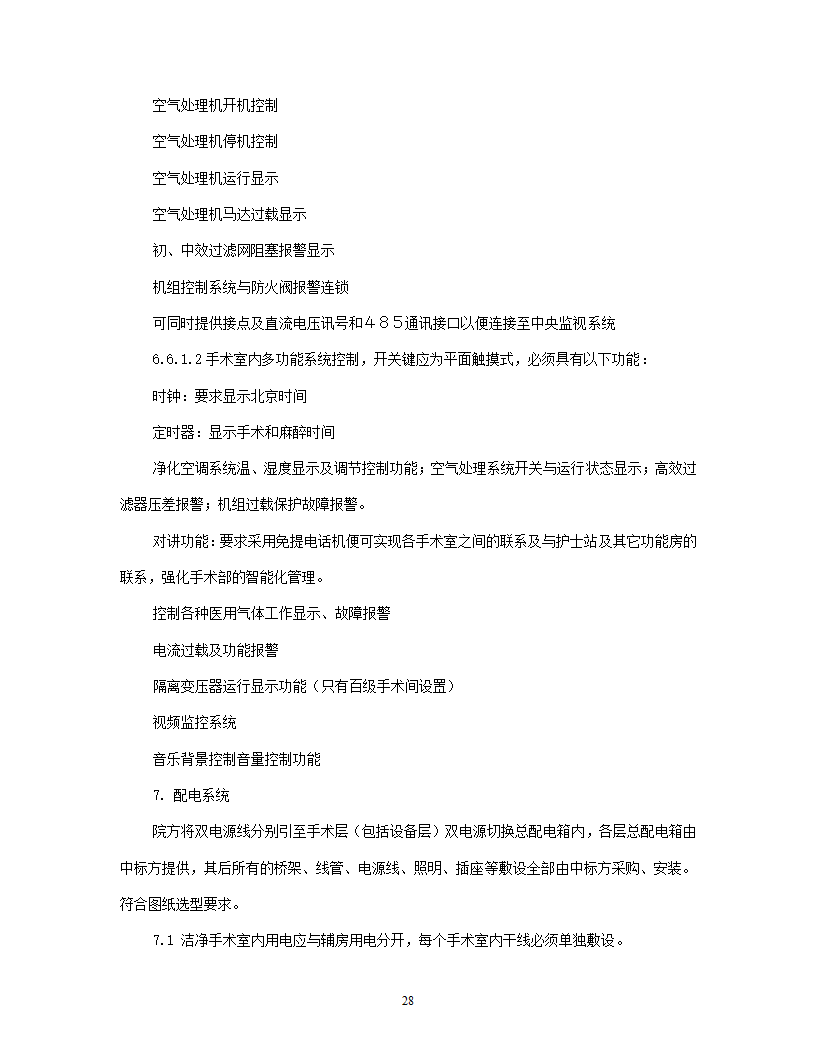 空气处理机开机控制

空气处理机停机控制

空气处理机运行显示

空气处理机马达过载显示

初、中效过滤网阻塞报警显示

机组控制系统与防火阀报警连锁

可同时提供接点及直流电压讯号和４８５通讯接口以便连接至中央监视系统

6.6.1.2 手术室内多功能系统控制，开关键应为平面触摸式，必须具有以下功能：

时钟：要求显示北京时间

定时器：显示手术和麻醉时间

净化空调系统温、湿度显示及调节控制功能；空气处理系统开关与运行状态显示；高效过滤器压差报警；机组过载保护故障报警。

对讲功能：要求采用免提电话机便可实现各手术室之间的联系及与护士站及其它功能房的联系，强化手术部的智能化管理。

控制各种医用气体工作显示、故障报警

电流过载及功能报警

隔离变压器运行显示功能（只有百级手术间设置）

视频监控系统

音乐背景控制音量控制功能

7. 配电系统

院方将双电源线分别引至手术层（包括设备层）双电源切换总配电箱内，各层总配电箱由中标方提供，其后所有的桥架、线管、电源线、照明、插座等敷设全部由中标方采购、安装。符合图纸选型要求。

7.1 洁净手术室内用电应与辅房用电分开，每个手术室内干线必须单独敷设。

28